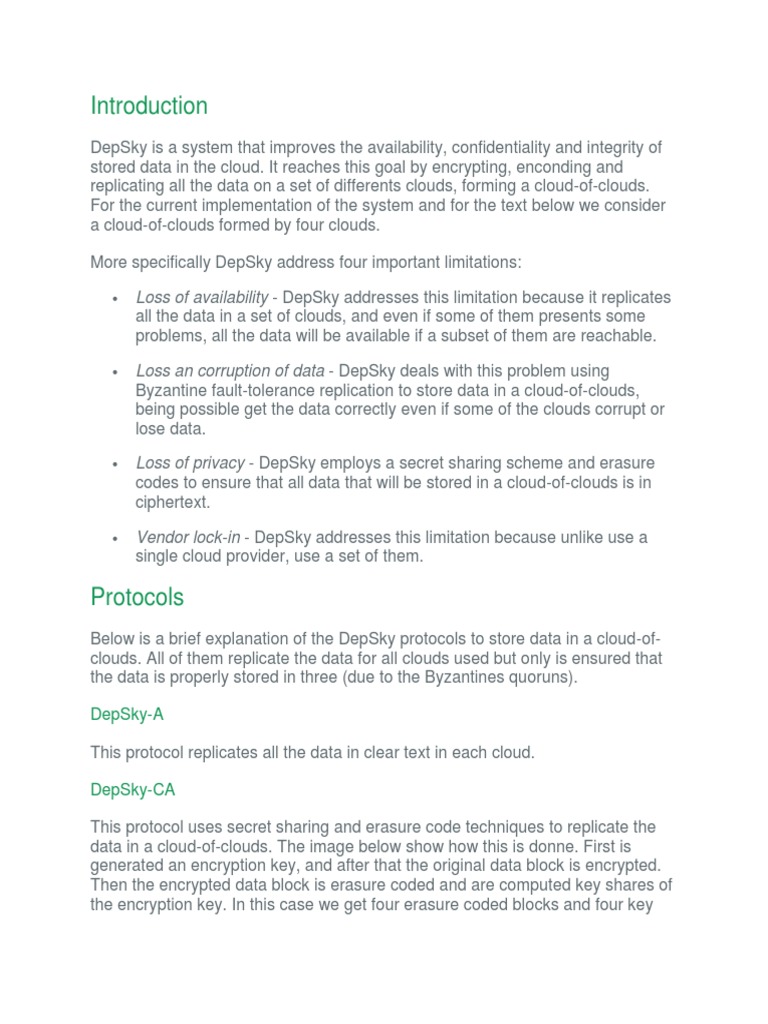 Introduction

DepSky is a system that improves the availability, confidentiality and integrity of stored data in the cloud. It reaches this goal by encrypting, enconding and replicating all the data on a set of differents clouds, forming a cloud-of-clouds. For the current implementation of the system and for the text below we consider a cloud-of-clouds formed by four clouds.

More specifically DepSky address four important limitations:

• Loss of availability - DepSky addresses this limitation because it replicates all the data in a set of clouds, and even if some of them presents some problems, all the data will be available if a subset of them are reachable.

• Loss an corruption of data - DepSky deals with this problem using Byzantine fault-tolerance replication to store data in a cloud-of-clouds, being possible get the data correctly even if some of the clouds corrupt or lose data.

• Loss of privacy - DepSky employs a secret sharing scheme and erasure codes to ensure that all data that will be stored in a cloud-of-clouds is in ciphertext.

• Vendor lock-in - DepSky addresses this limitation because unlike use a single cloud provider, use a set of them.

Protocols

Below is a brief explanation of the DepSky protocols to store data in a cloud-of-clouds. All of them replicate the data for all clouds used but only is ensured that the data is properly stored in three (due to the Byzantines quoruns).

DepSky-A

This protocol replicates all the data in clear text in each cloud.

DepSky-CA

This protocol uses secret sharing and erasure code techniques to replicate the data in a cloud-of-clouds. The image below show how this is donne. First is generated an encryption key, and after that the original data block is encrypted. Then the encrypted data block is erasure coded and are computed key shares of the encryption key. In this case we get four erasure coded blocks and four key